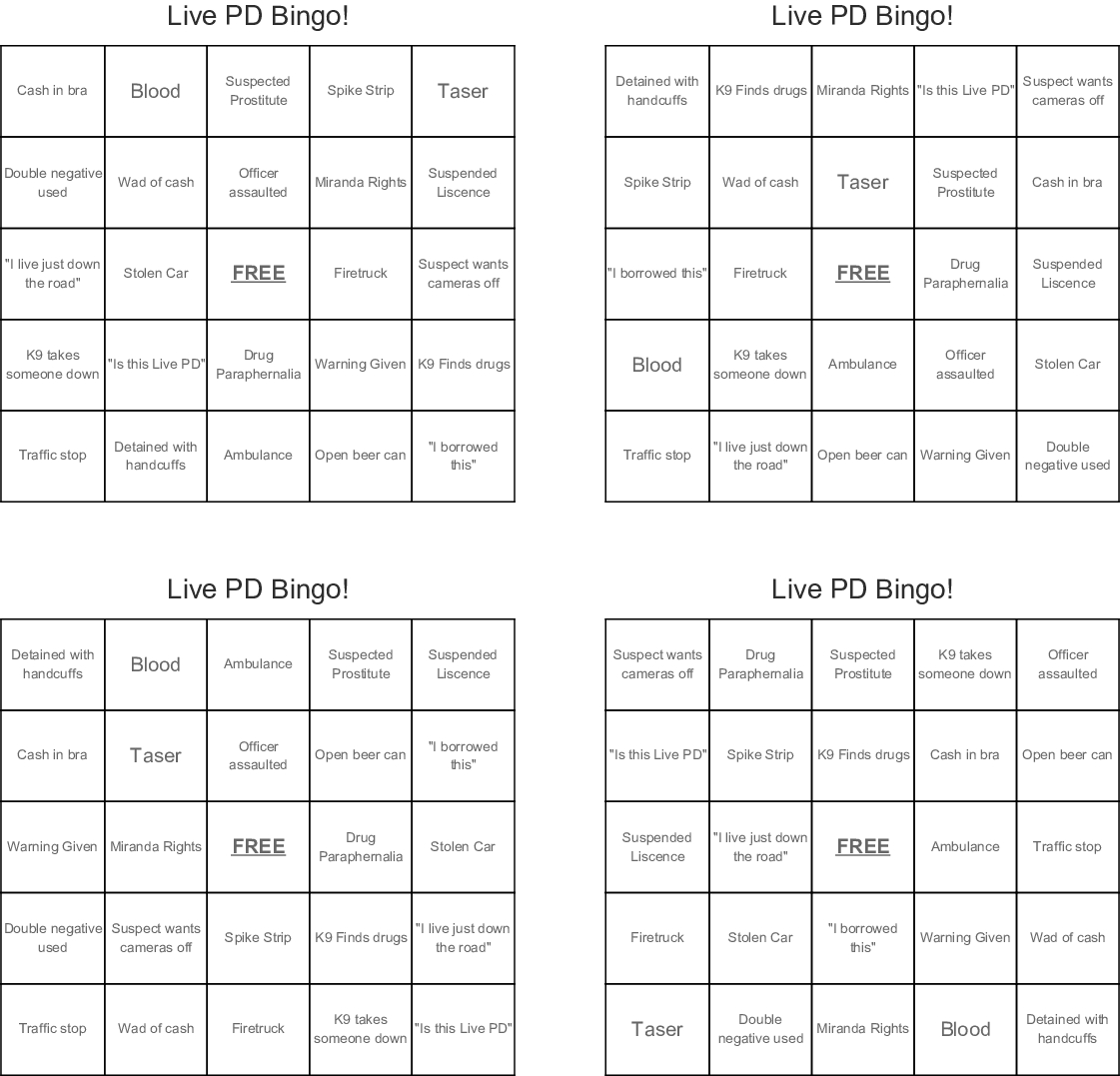 Live PD Bingo!

| Cash in bra | Blood | Suspected Prostitute | Spike Strip | Taser |
|---|---|---|---|---|
| Double negative used | Wad of cash | Officer assaulted | Miranda Rights | Suspended Liscence |
| "I live just down the road" | Stolen Car | FREE | Firetruck | Suspect wants cameras off |
| K9 takes someone down | "Is this Live PD" | Drug Paraphernalia | Warning Given | K9 Finds drugs |
| Traffic stop | Detained with handcuffs | Ambulance | Open beer can | "I borrowed this" |

Live PD Bingo!

| Detained with handcuffs | K9 Finds drugs | Miranda Rights | "Is this Live PD" | Suspect wants cameras off |
|---|---|---|---|---|
| Spike Strip | Wad of cash | Taser | Suspected Prostitute | Cash in bra |
| "I borrowed this" | Firetruck | FREE | Drug Paraphernalia | Suspended Liscence |
| Blood | K9 takes someone down | Ambulance | Officer assaulted | Stolen Car |
| Traffic stop | "I live just down the road" | Open beer can | Warning Given | Double negative used |

Live PD Bingo!

| Detained with handcuffs | Blood | Ambulance | Suspected Prostitute | Suspended Liscence |
|---|---|---|---|---|
| Cash in bra | Taser | Officer assaulted | Open beer can | "I borrowed this" |
| Warning Given | Miranda Rights | FREE | Drug Paraphernalia | Stolen Car |
| Double negative used | Suspect wants cameras off | Spike Strip | K9 Finds drugs | "I live just down the road" |
| Traffic stop | Wad of cash | Firetruck | K9 takes someone down | "Is this Live PD" |

Live PD Bingo!

| Suspect wants cameras off | Drug Paraphernalia | Suspected Prostitute | K9 takes someone down | Officer assaulted |
|---|---|---|---|---|
| "Is this Live PD" | Spike Strip | K9 Finds drugs | Cash in bra | Open beer can |
| Suspended Liscence | "I live just down the road" | FREE | Ambulance | Traffic stop |
| Firetruck | Stolen Car | "I borrowed this" | Warning Given | Wad of cash |
| Taser | Double negative used | Miranda Rights | Blood | Detained with handcuffs |